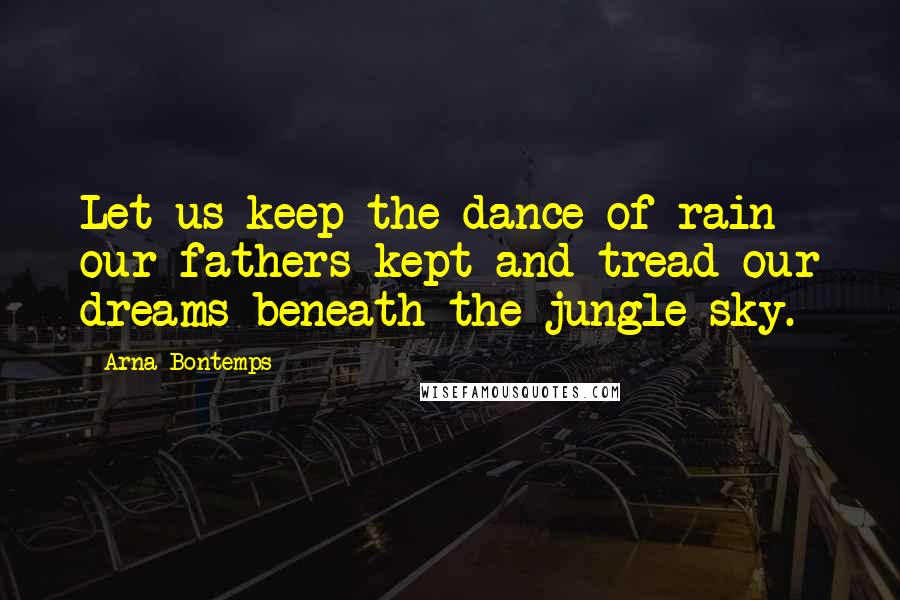 Let us keep the dance of rain our fathers kept and tread our dreams beneath the jungle sky.

Arna Bontemps

WISEFAMOUSQUOTES.COM